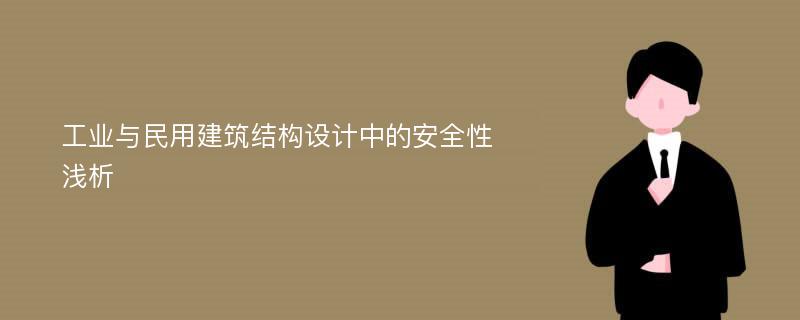 工业与民用建筑结构设计中的安全性浅析